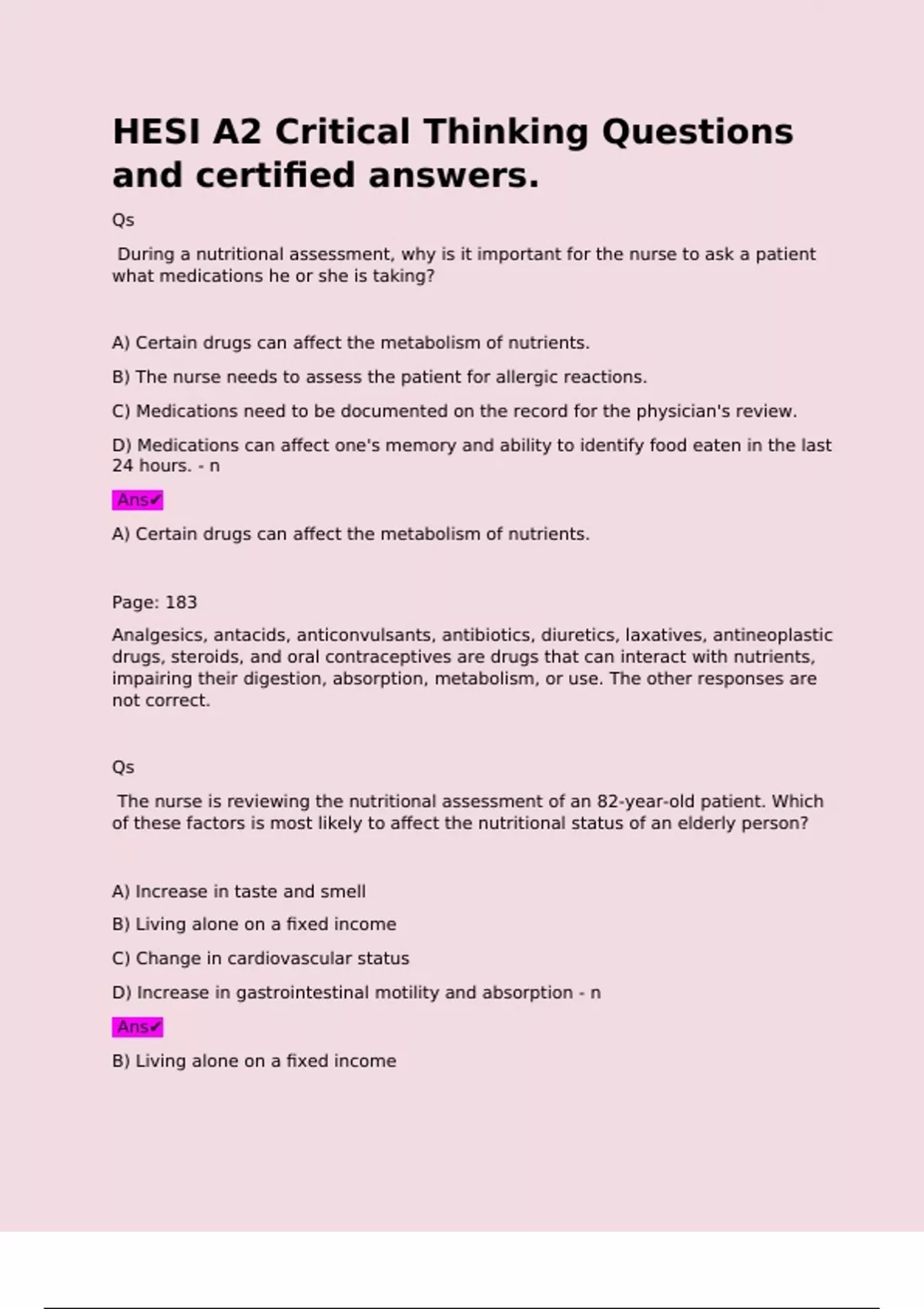 HESI A2 Critical Thinking Questions and certified answers.

Qs

During a nutritional assessment, why is it important for the nurse to ask a patient what medications he or she is taking?

A) Certain drugs can affect the metabolism of nutrients.

B) The nurse needs to assess the patient for allergic reactions.

C) Medications need to be documented on the record for the physician's review.

D) Medications can affect one's memory and ability to identify food eaten in the last 24 hours. - n

Ans✔

A) Certain drugs can affect the metabolism of nutrients.

Page: 183

Analgesics, antacids, anticonvulsants, antibiotics, diuretics, laxatives, antineoplastic drugs, steroids, and oral contraceptives are drugs that can interact with nutrients, impairing their digestion, absorption, metabolism, or use. The other responses are not correct.

Qs

The nurse is reviewing the nutritional assessment of an 82-year-old patient. Which of these factors is most likely to affect the nutritional status of an elderly person?

A) Increase in taste and smell

B) Living alone on a fixed income

C) Change in cardiovascular status

D) Increase in gastrointestinal motility and absorption - n

Ans✔

B) Living alone on a fixed income